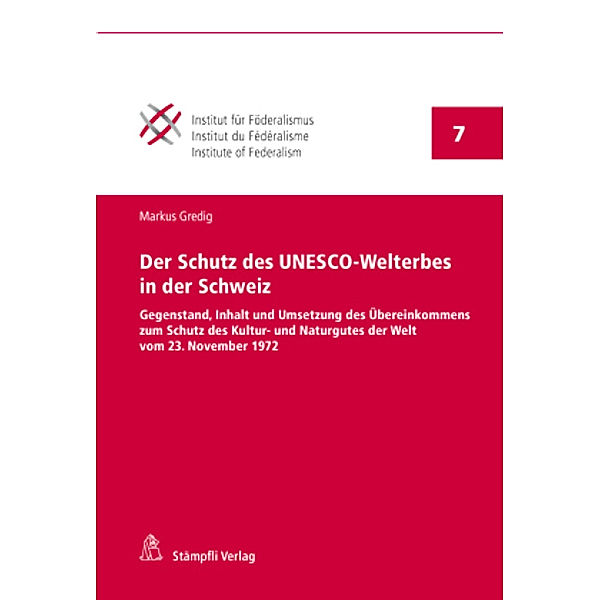 Institut für Föderalismus
Institut du Fédéralisme
Institute of Federalism

7

Markus Gredig

Der Schutz des UNESCO-Welterbes in der Schweiz

Gegenstand, Inhalt und Umsetzung des Übereinkommens zum Schutz des Kultur- und Naturgutes der Welt vom 23. November 1972

Stämpfli Verlag